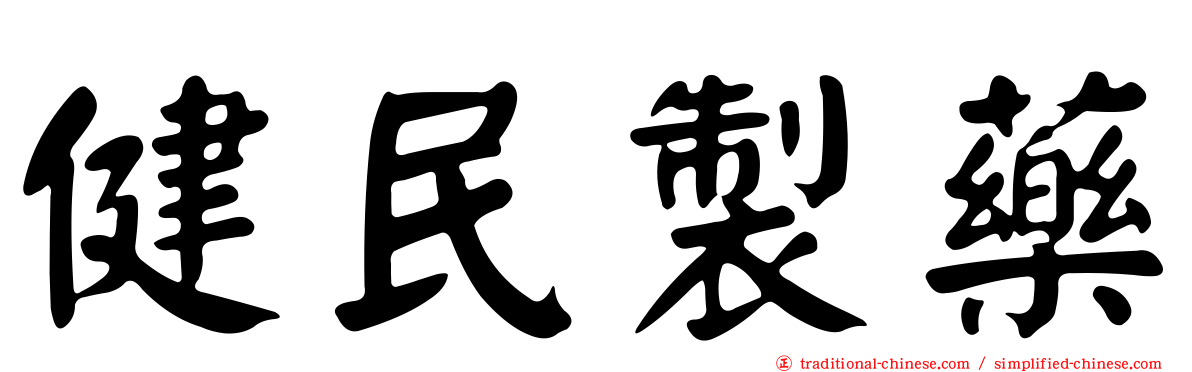 健民製藥

㊣ traditional-chinese.com / simplified-chinese.com